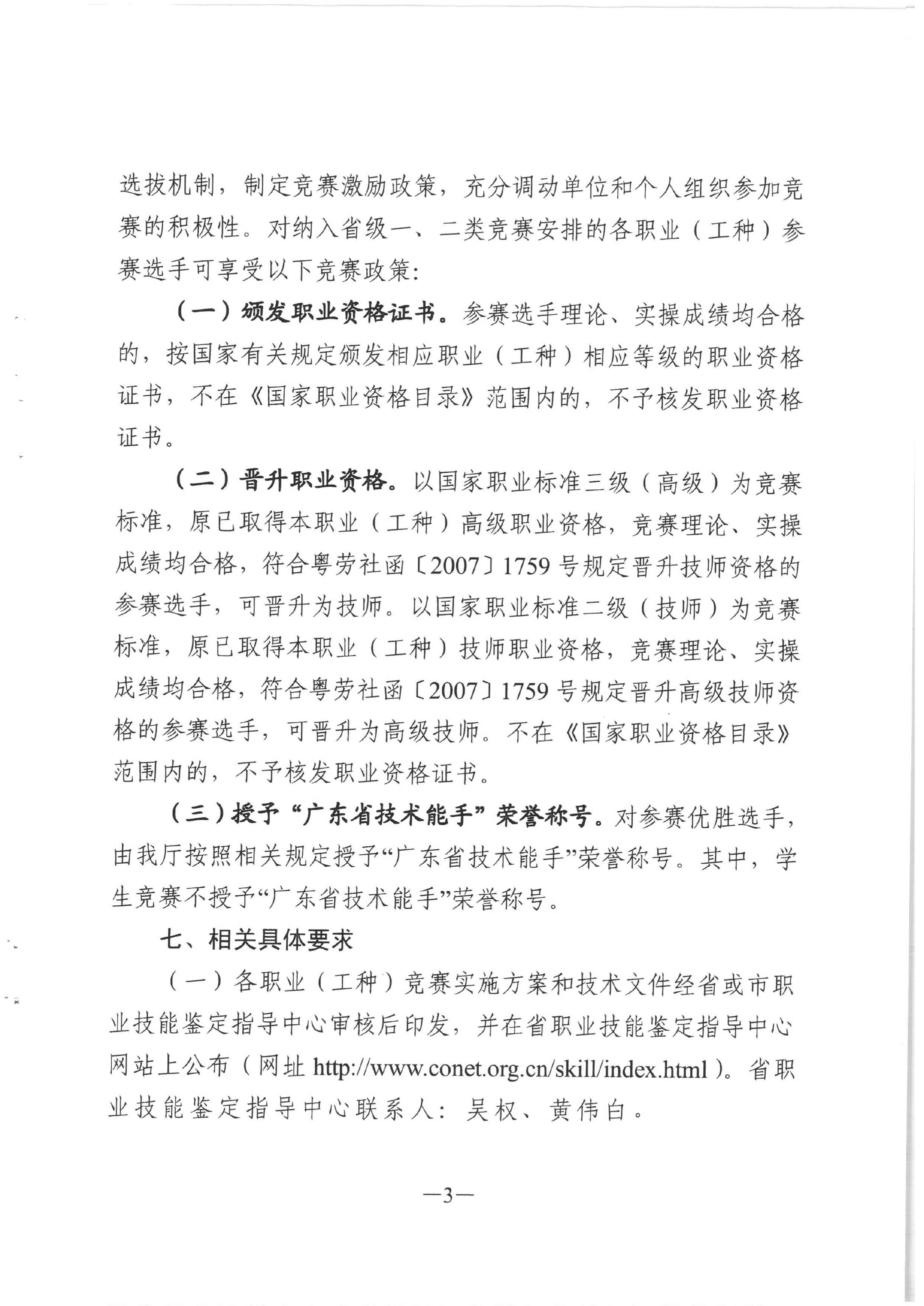 选拔机制，制定竞赛激励政策，充分调动单位和个人组织参加竞赛的积极性。对纳入省级一、二类竞赛安排的各职业（工种）参赛选手可享受以下竞赛政策：

（一）颁发职业资格证书。参赛选手理论、实操成绩均合格的，按国家有关规定颁发相应职业（工种）相应等级的职业资格证书，不在《国家职业资格目录》范围内的，不予核发职业资格证书。

（二）晋升职业资格。以国家职业标准三级（高级）为竞赛标准，原已取得本职业（工种）高级职业资格，竞赛理论、实操成绩均合格，符合粤劳社函〔2007〕1759号规定晋升技师资格的参赛选手，可晋升为技师。以国家职业标准二级（技师）为竞赛标准，原已取得本职业（工种）技师职业资格，竞赛理论、实操成绩均合格，符合粤劳社函〔2007〕1759号规定晋升高级技师资格的参赛选手，可晋升为高级技师。不在《国家职业资格目录》范围内的，不予核发职业资格证书。

（三）授予“广东省技术能手”荣誉称号。对参赛优胜选手，由我厅按照相关规定授予“广东省技术能手”荣誉称号。其中，学生竞赛不授予“广东省技术能手”荣誉称号。

七、相关具体要求

（一）各职业（工种）竞赛实施方案和技术文件经省或市职业技能鉴定指导中心审核后印发，并在省职业技能鉴定指导中心网站上公布（网址 http://www.conet.org.cn/skill/index.html）。省职业技能鉴定指导中心联系人：吴权、黄伟白。

—3—